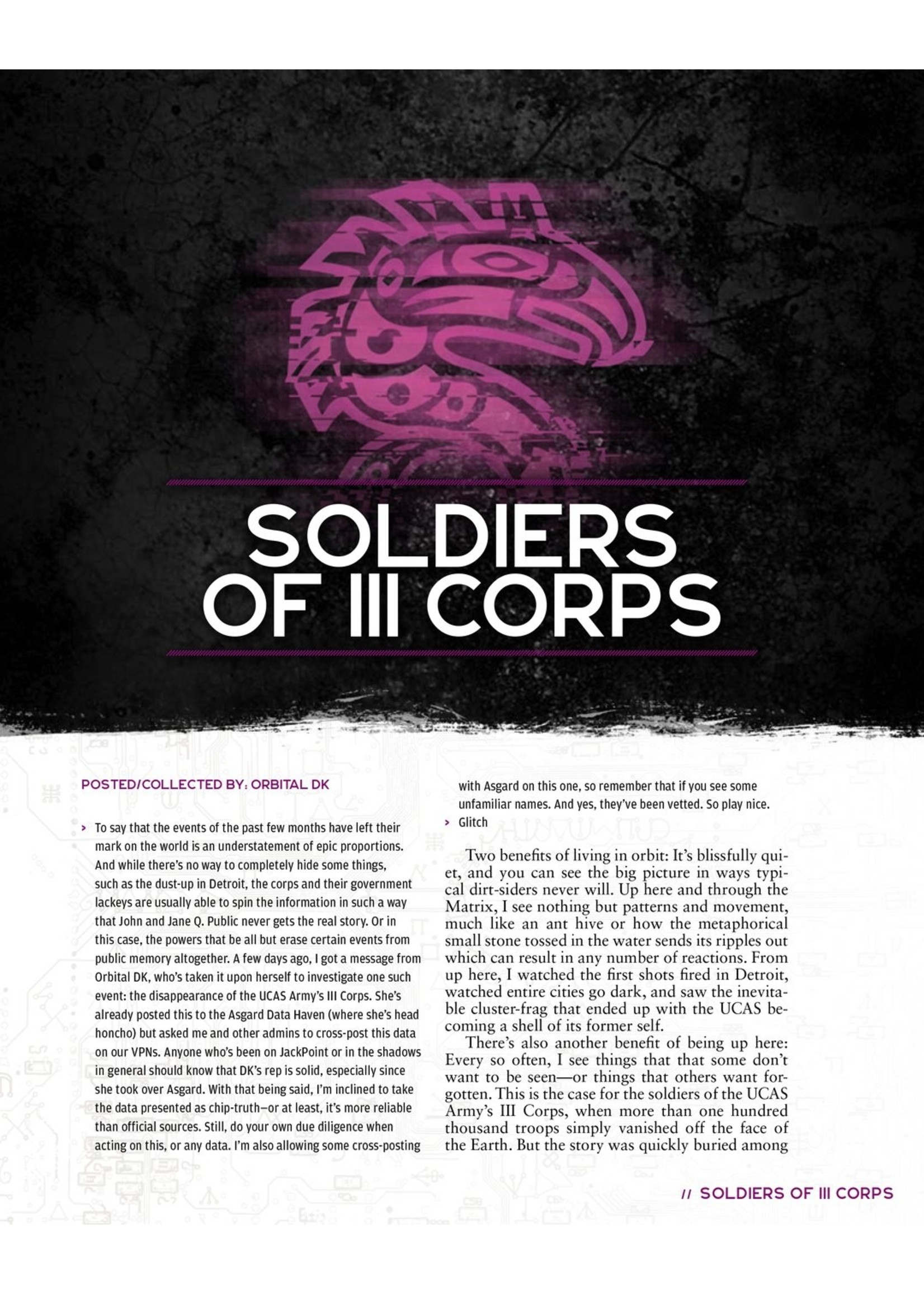 SOLDIERS OF III CORPS

POSTED/COLLECTED BY: ORBITAL DK

> To say that the events of the past few months have left their mark on the world is an understatement of epic proportions. And while there's no way to completely hide some things, such as the dust-up in Detroit, the corps and their government lackeys are usually able to spin the information in such a way that John and Jane Q. Public never gets the real story. Or in this case, the powers that be all but erase certain events from public memory altogether. A few days ago, I got a message from Orbital DK, who's taken it upon herself to investigate one such event: the disappearance of the UCAS Army's III Corps. She's already posted this to the Asgard Data Haven (where she's head honcho) but asked me and other admins to cross-post this data on our VPNs. Anyone who's been on JackPoint or in the shadows in general should know that DK's rep is solid, especially since she took over Asgard. With that being said, I'm inclined to take the data presented as chip-truth—or at least, it's more reliable than official sources. Still, do your own due diligence when acting on this, or any data. I'm also allowing some cross-posting with Asgard on this one, so remember that if you see some unfamiliar names. And yes, they've been vetted. So play nice.
> Glitch

Two benefits of living in orbit: It's blissfully quiet, and you can see the big picture in ways typical dirt-siders never will. Up here and through the Matrix, I see nothing but patterns and movement, much like an ant hive or how the metaphorical small stone tossed in the water sends its ripples out which can result in any number of reactions. From up here, I watched the first shots fired in Detroit, watched entire cities go dark, and saw the inevitable cluster-frag that ended up with the UCAS becoming a shell of its former self.

There's also another benefit of being up here: Every so often, I see things that that some don't want to be seen—or things that others want forgotten. This is the case for the soldiers of the UCAS Army's III Corps, when more than one hundred thousand troops simply vanished off the face of the Earth. But the story was quickly buried among

// SOLDIERS OF III CORPS